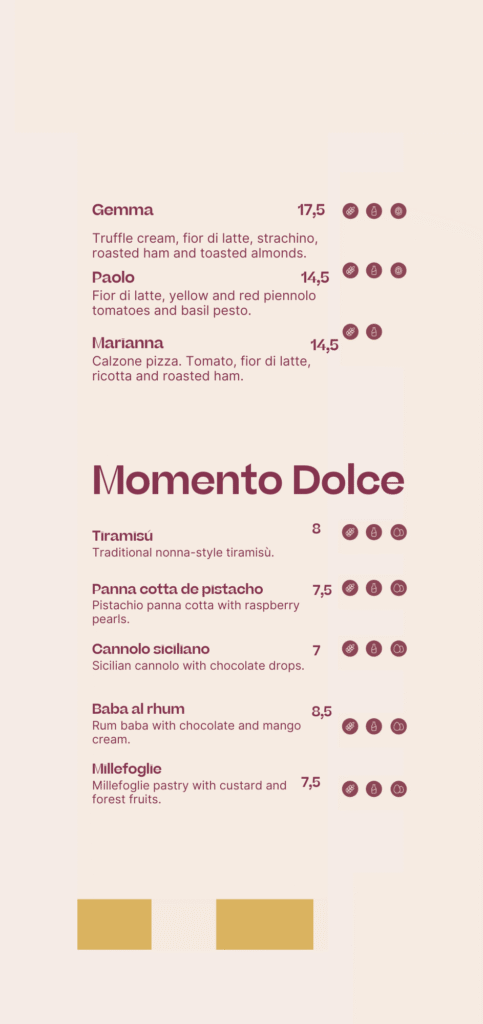 Gemma 17,5

Truffle cream, fior di latte, strachino, roasted ham and toasted almonds.

Paolo 14,5

Fior di latte, yellow and red piennolo tomatoes and basil pesto.

Marianna 14,5

Calzone pizza. Tomato, fior di latte, ricotta and roasted ham.

Momento Dolce

Tiramisú 8

Traditional nonna-style tiramisù.

Panna cotta de pistacho 7,5

Pistachio panna cotta with raspberry pearls.

Cannolo siciliano 7

Sicilian cannolo with chocolate drops.

Baba al rhum 8,5

Rum baba with chocolate and mango cream.

Millefoglie 7,5

Millefoglie pastry with custard and forest fruits.